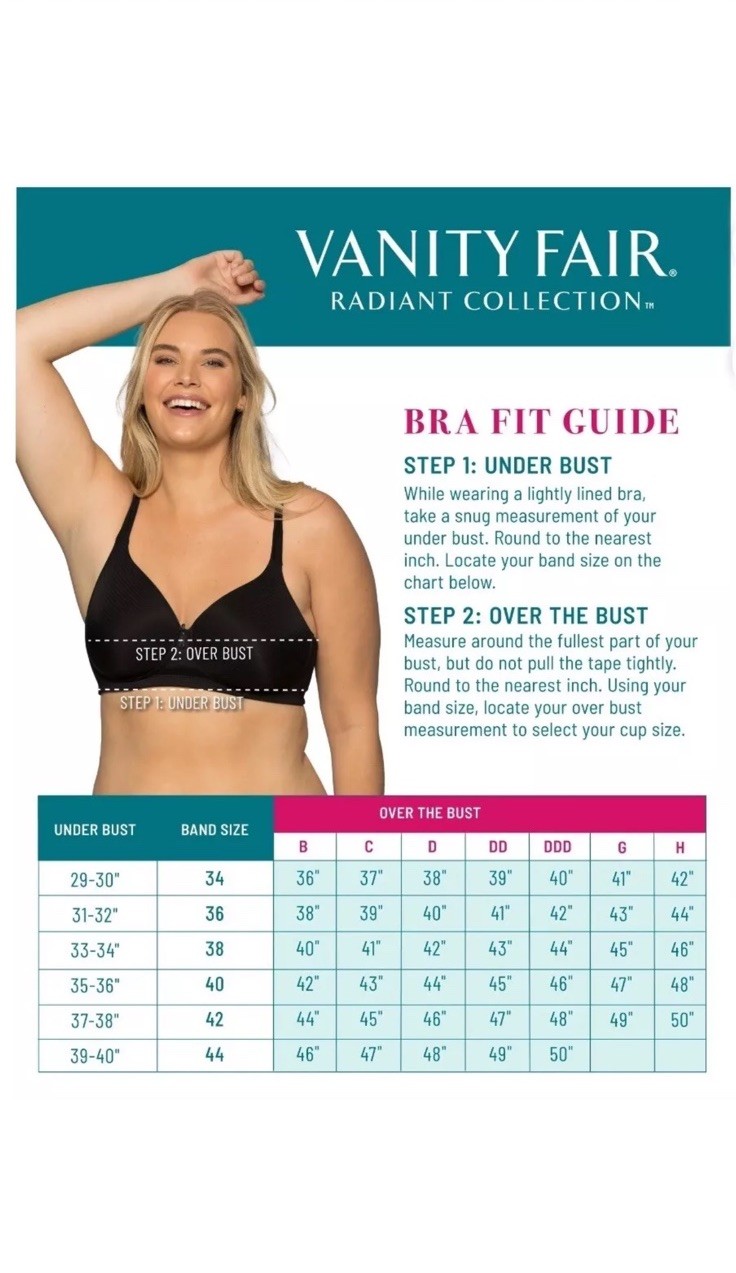 VANITY FAIR®
RADIANT COLLECTION™

STEP 2: OVER BUST
STEP 1: UNDER BUST

BRA FIT GUIDE

STEP 1: UNDER BUST
While wearing a lightly lined bra, take a snug measurement of your under bust. Round to the nearest inch. Locate your band size on the chart below.

STEP 2: OVER THE BUST
Measure around the fullest part of your bust, but do not pull the tape tightly. Round to the nearest inch. Using your band size, locate your over bust measurement to select your cup size.

| UNDER BUST | BAND SIZE | OVER THE BUST | | | | | | |
|---|---|---|---|---|---|---|---|---|
| | | B | C | D | DD | DDD | G | H |
| 29-30" | 34 | 36" | 37" | 38" | 39" | 40" | 41" | 42" |
| 31-32" | 36 | 38" | 39" | 40" | 41" | 42" | 43" | 44" |
| 33-34" | 38 | 40" | 41" | 42" | 43" | 44" | 45" | 46" |
| 35-36" | 40 | 42" | 43" | 44" | 45" | 46" | 47" | 48" |
| 37-38" | 42 | 44" | 45" | 46" | 47" | 48" | 49" | 50" |
| 39-40" | 44 | 46" | 47" | 48" | 49" | 50" | | |